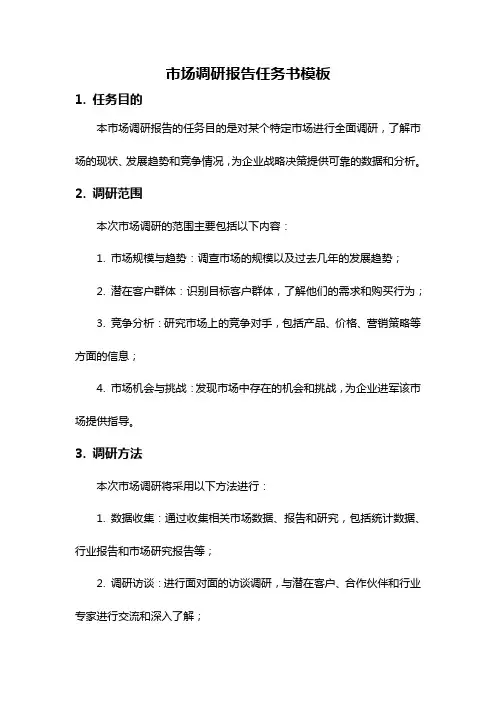 市场调研报告任务书模板

1. 任务目的

本市场调研报告的任务目的是对某个特定市场进行全面调研，了解市场的现状、发展趋势和竞争情况，为企业战略决策提供可靠的数据和分析。

2. 调研范围

本次市场调研的范围主要包括以下内容：

1. 市场规模与趋势：调查市场的规模以及过去几年的发展趋势；

2. 潜在客户群体：识别目标客户群体，了解他们的需求和购买行为；

3. 竞争分析：研究市场上的竞争对手，包括产品、价格、营销策略等方面的信息；

4. 市场机会与挑战：发现市场中存在的机会和挑战，为企业进军该市场提供指导。

3. 调研方法

本次市场调研将采用以下方法进行：

1. 数据收集：通过收集相关市场数据、报告和研究，包括统计数据、行业报告和市场研究报告等；

2. 调研访谈：进行面对面的访谈调研，与潜在客户、合作伙伴和行业专家进行交流和深入了解；